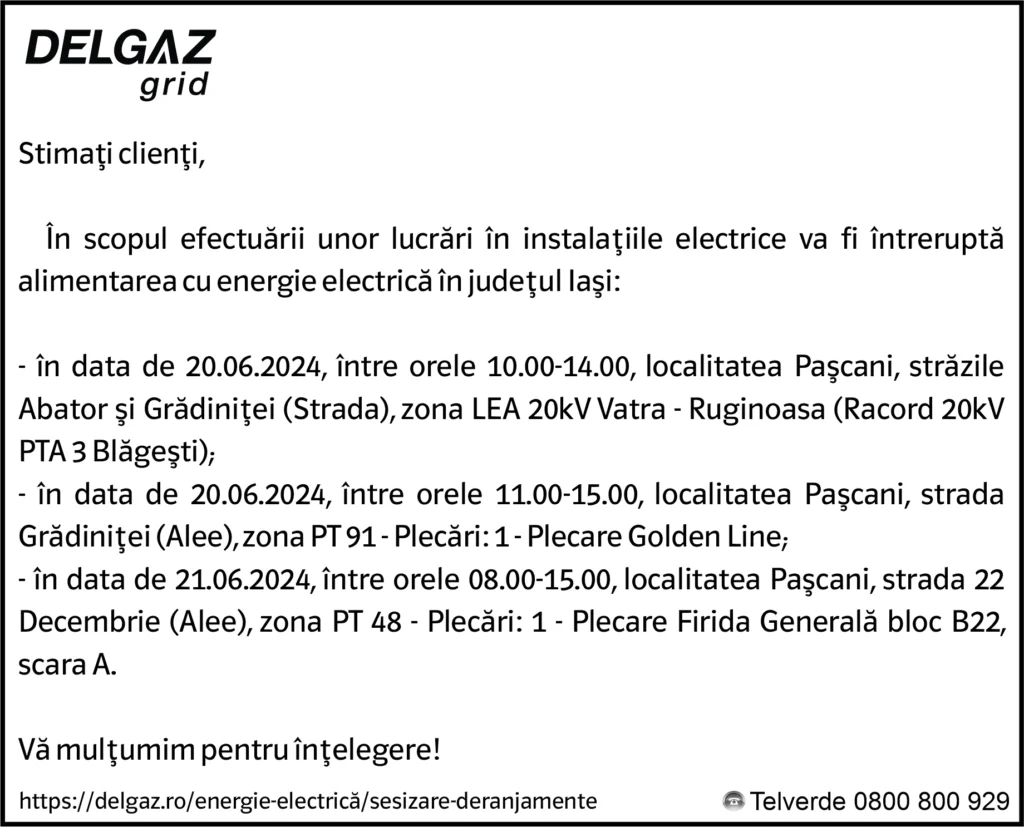 DELGAZ grid

Stimaţi clienţi,

În scopul efectuării unor lucrări în instalaţiile electrice va fi întreruptă alimentarea cu energie electrică în judeţul Iaşi:

- în data de 20.06.2024, între orele 10.00-14.00, localitatea Paşcani, străzile Abator şi Grădiniţei (Strada), zona LEA 20kV Vatra - Ruginoasa (Racord 20kV PTA 3 Blăgeşti);
- în data de 20.06.2024, între orele 11.00-15.00, localitatea Paşcani, strada Grădiniţei (Alee), zona PT 91 - Plecări: 1 - Plecare Golden Line;
- în data de 21.06.2024, între orele 08.00-15.00, localitatea Paşcani, strada 22 Decembrie (Alee), zona PT 48 - Plecări: 1 - Plecare Firida Generală bloc B22, scara A.

Vă mulţumim pentru înţelegere!

https://delgaz.ro/energie-electrică/sesizare-deranjamente

Telverde 0800 800 929